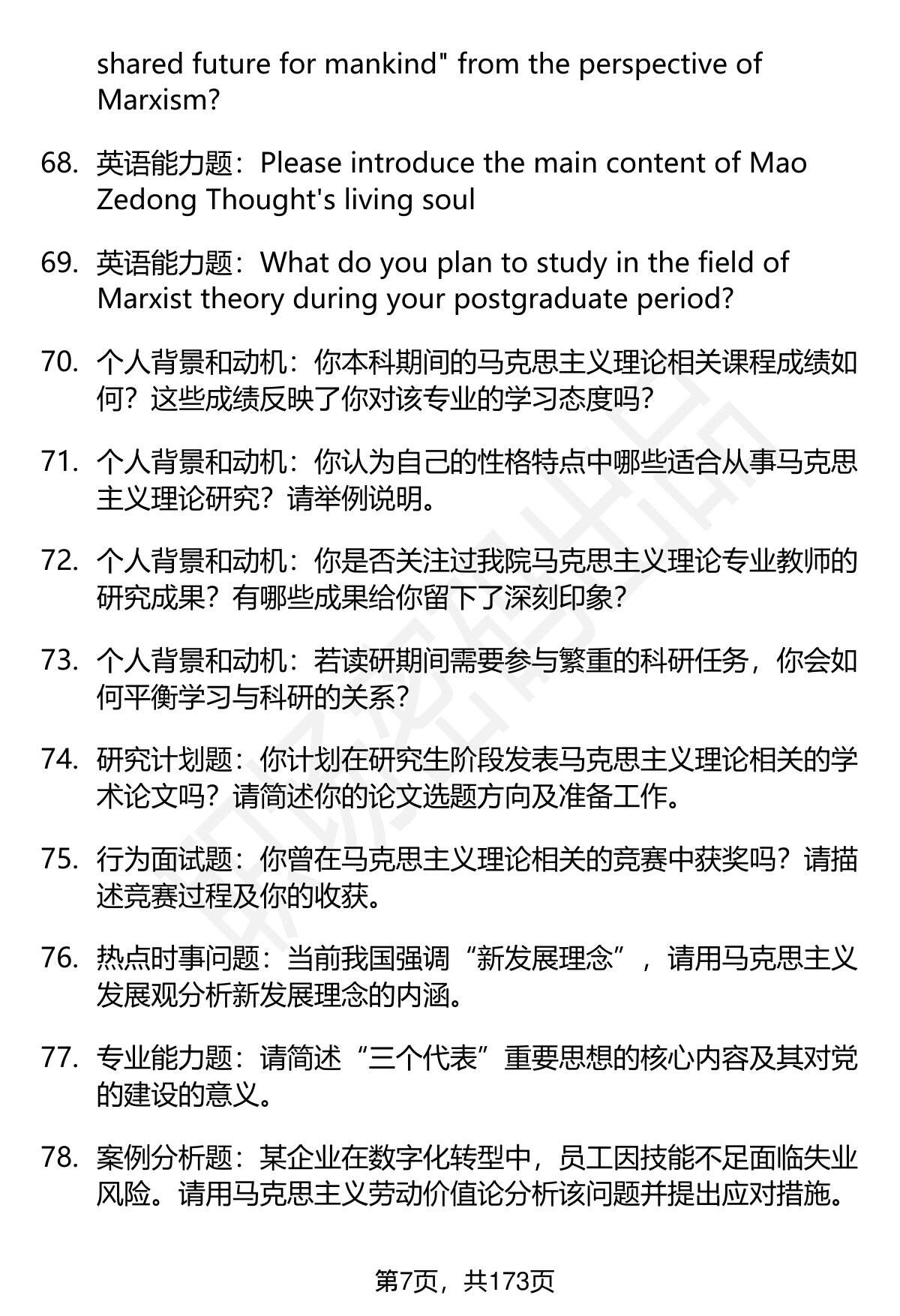 shared future for mankind" from the perspective of Marxism?

68. 英语能力题：Please introduce the main content of Mao Zedong Thought's living soul

69. 英语能力题：What do you plan to study in the field of Marxist theory during your postgraduate period?

70. 个人背景和动机：你本科期间的马克思主义理论相关课程成绩如何？这些成绩反映了你对该专业的学习态度吗？

71. 个人背景和动机：你认为自己的性格特点中哪些适合从事马克思主义理论研究？请举例说明。

72. 个人背景和动机：你是否关注过我院马克思主义理论专业教师的研究成果？有哪些成果给你留下了深刻印象？

73. 个人背景和动机：若读研期间需要参与繁重的科研任务，你会如何平衡学习与科研的关系？

74. 研究计划题：你计划在研究生阶段发表马克思主义理论相关的学术论文吗？请简述你的论文选题方向及准备工作。

75. 行为面试题：你曾在马克思主义理论相关的竞赛中获奖吗？请描述竞赛过程及你的收获。

76. 热点时事问题：当前我国强调“新发展理念”，请用马克思主义发展观分析新发展理念的内涵。

77. 专业能力题：请简述“三个代表”重要思想的核心内容及其对党的建设的意义。

78. 案例分析题：某企业在数字化转型中，员工因技能不足面临失业风险。请用马克思主义劳动价值论分析该问题并提出应对措施。

第7页，共173页